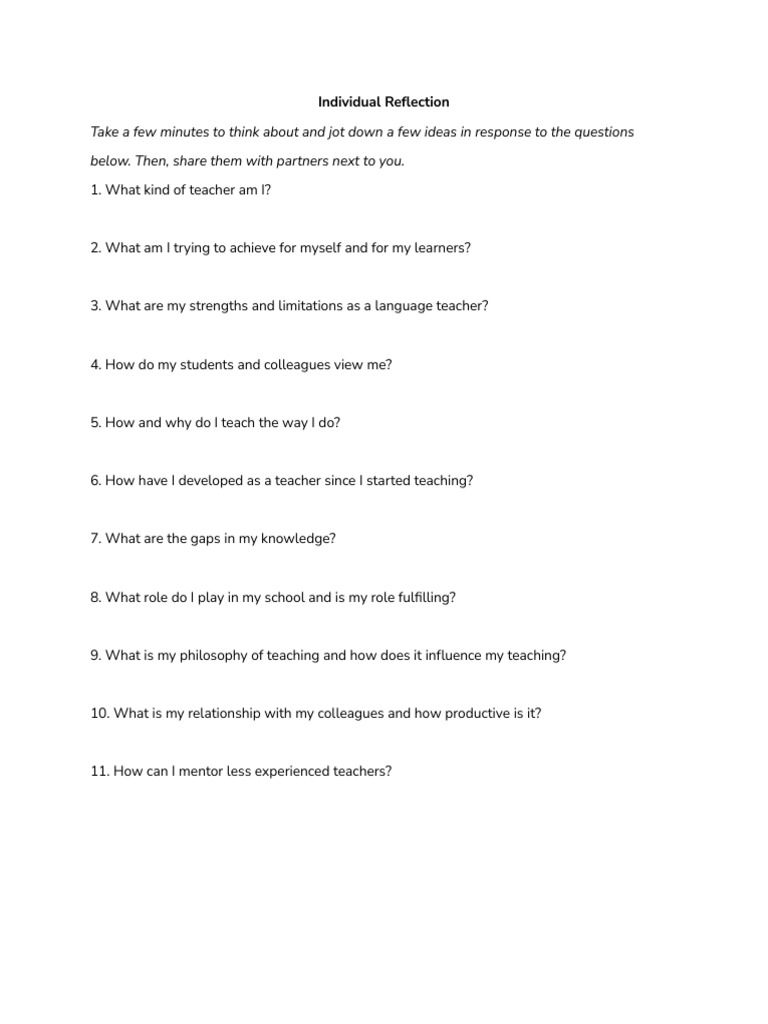 Individual Reflection

Take a few minutes to think about and jot down a few ideas in response to the questions below. Then, share them with partners next to you.

1. What kind of teacher am I?

2. What am I trying to achieve for myself and for my learners?

3. What are my strengths and limitations as a language teacher?

4. How do my students and colleagues view me?

5. How and why do I teach the way I do?

6. How have I developed as a teacher since I started teaching?

7. What are the gaps in my knowledge?

8. What role do I play in my school and is my role fulfilling?

9. What is my philosophy of teaching and how does it influence my teaching?

10. What is my relationship with my colleagues and how productive is it?

11. How can I mentor less experienced teachers?